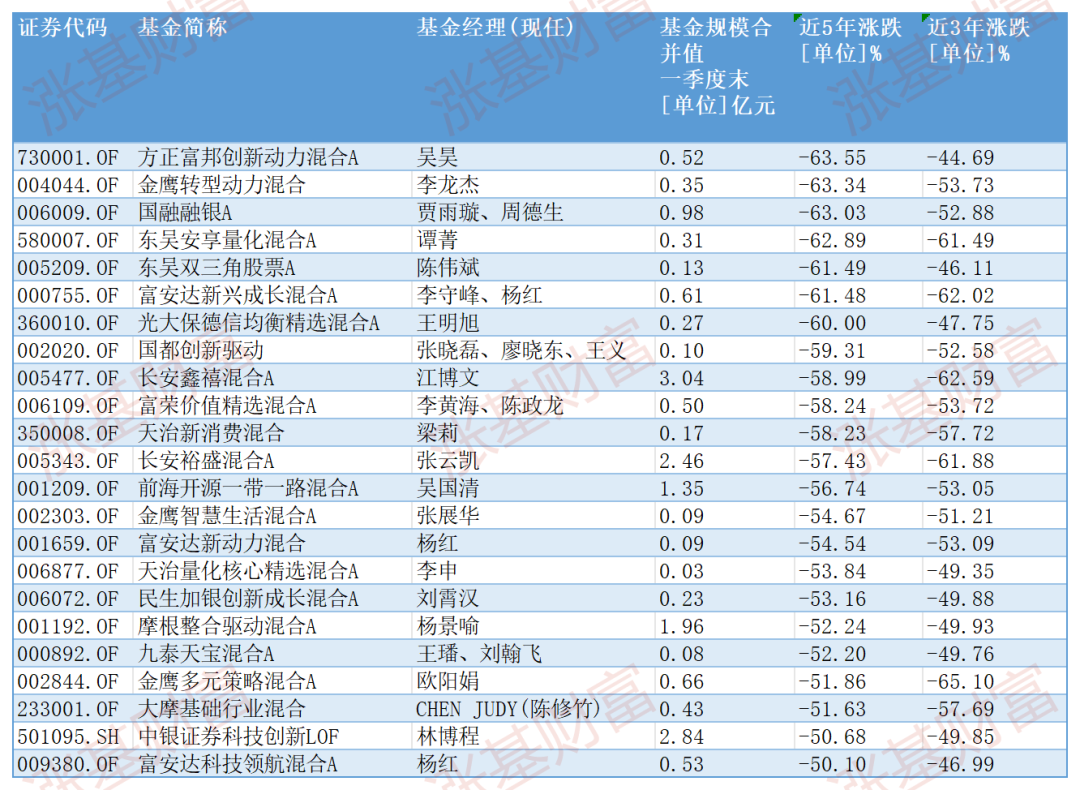 | 证券代码 | 基金简称 | 基金经理(现任) | 基金规模合并值 一季度末 [单位]亿元 | 近5年涨跌 [单位]% | 近3年涨跌 [单位]% |
|---|---|---|---|---|---|
| 730001.OF | 方正富邦创新动力混合A | 吴昊 | 0.52 | -63.55 | -44.69 |
| 004044.OF | 金鹰转型动力混合 | 李龙杰 | 0.35 | -63.34 | -53.73 |
| 006009.OF | 国融融银A | 贾雨璇、周德生 | 0.98 | -63.03 | -52.88 |
| 580007.OF | 东吴安享量化混合A | 谭菁 | 0.31 | -62.89 | -61.49 |
| 005209.OF | 东吴双三角股票A | 陈伟斌 | 0.13 | -61.49 | -46.11 |
| 000755.OF | 富安达新兴成长混合A | 李守峰、杨红 | 0.61 | -61.48 | -62.02 |
| 360010.OF | 光大保德信均衡精选混合A | 王明旭 | 0.27 | -60.00 | -47.75 |
| 002020.OF | 国都创新驱动 | 张晓磊、廖晓东、王义 | 0.10 | -59.31 | -52.58 |
| 005477.OF | 长安鑫禧混合A | 江博文 | 3.04 | -58.99 | -62.59 |
| 006109.OF | 富荣价值精选混合A | 李黄海、陈政龙 | 0.50 | -58.24 | -53.72 |
| 350008.OF | 天治新消费混合 | 梁莉 | 0.17 | -58.23 | -57.72 |
| 005343.OF | 长安裕盛混合A | 张云凯 | 2.46 | -57.43 | -61.88 |
| 001209.OF | 前海开源一带一路混合A | 吴国清 | 1.35 | -56.74 | -53.05 |
| 002303.OF | 金鹰智慧生活混合A | 张展华 | 0.09 | -54.67 | -51.21 |
| 001659.OF | 富安达新动力混合 | 杨红 | 0.09 | -54.54 | -53.09 |
| 006877.OF | 天治量化核心精选混合A | 李申 | 0.03 | -53.84 | -49.35 |
| 006072.OF | 民生加银创新成长混合A | 刘霄汉 | 0.23 | -53.16 | -49.88 |
| 001192.OF | 摩根整合驱动混合A | 杨景喻 | 1.96 | -52.24 | -49.93 |
| 000892.OF | 九泰天宝混合A | 王璠、刘翰飞 | 0.08 | -52.20 | -49.76 |
| 002844.OF | 金鹰多元策略混合A | 欧阳娟 | 0.66 | -51.86 | -65.10 |
| 233001.OF | 大摩基础行业混合 | CHEN JUDY(陈修竹) | 0.43 | -51.63 | -57.69 |
| 501095.SH | 中银证券科技创新LOF | 林博程 | 2.84 | -50.68 | -49.85 |
| 009380.OF | 富安达科技领航混合A | 杨红 | 0.53 | -50.10 | -46.99 |

涨基财富